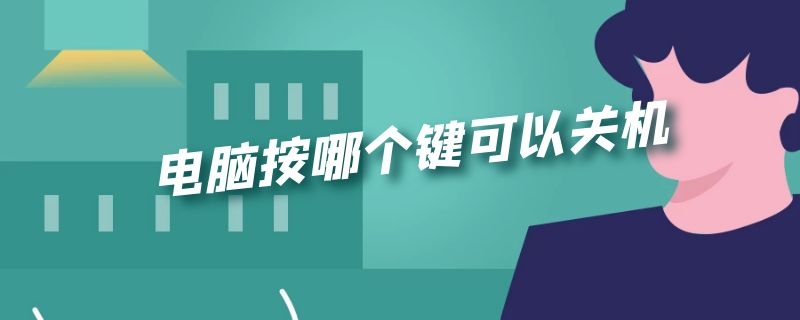 电脑按哪个键可以关机